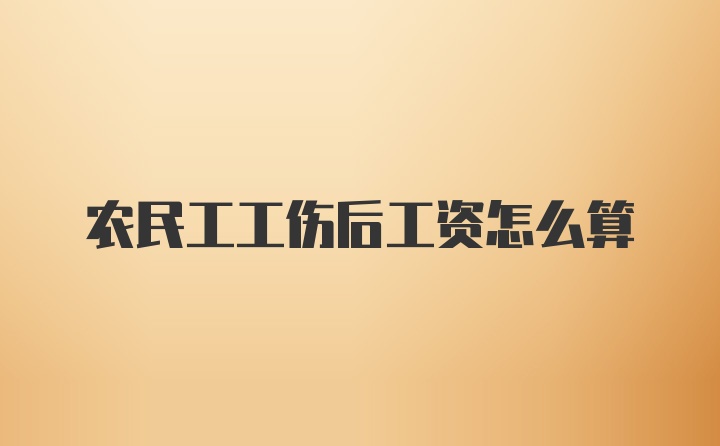 农民工工伤后工资怎么算